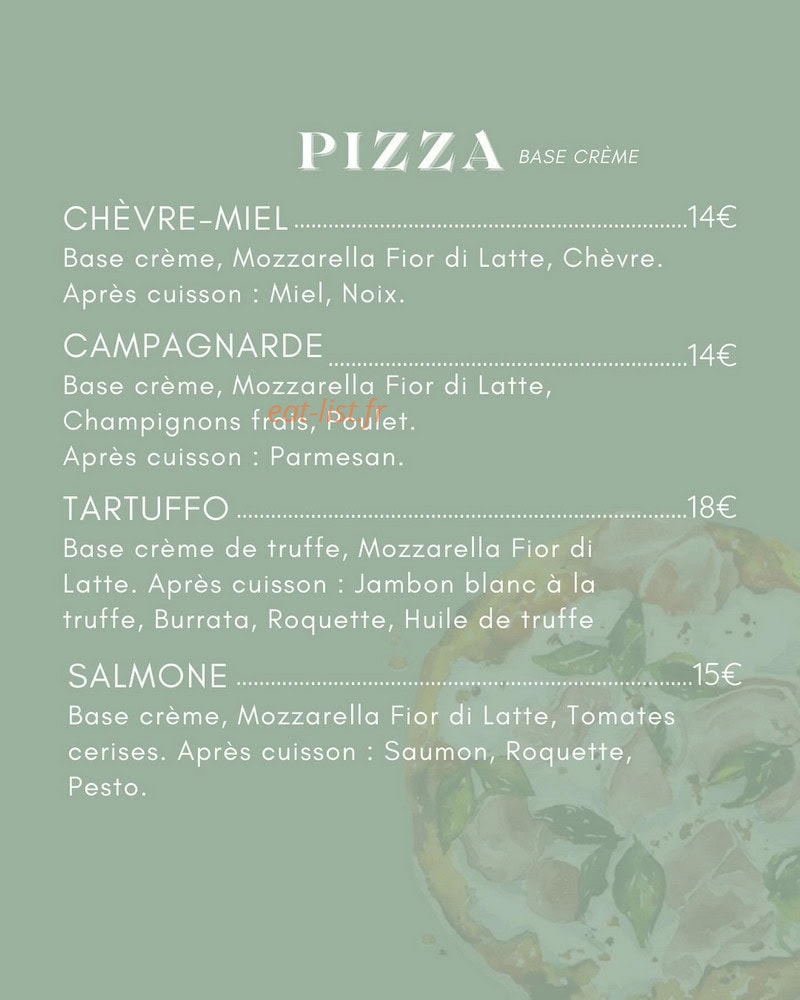 PIZZA BASE CRÈME

CHÈVRE-MIEL 14€

Base crème, Mozzarella Fior di Latte, Chèvre. Après cuisson : Miel, Noix.

CAMPAGNARDE 14€

Base crème, Mozzarella Fior di Latte, Champignons frais, Poulet. Après cuisson : Parmesan.

TARTUFFO 18€

Base crème de truffe, Mozzarella Fior di Latte. Après cuisson : Jambon blanc à la truffe, Burrata, Roquette, Huile de truffe

SALMONE 15€

Base crème, Mozzarella Fior di Latte, Tomates cerises. Après cuisson : Saumon, Roquette, Pesto.

eat-list.fr